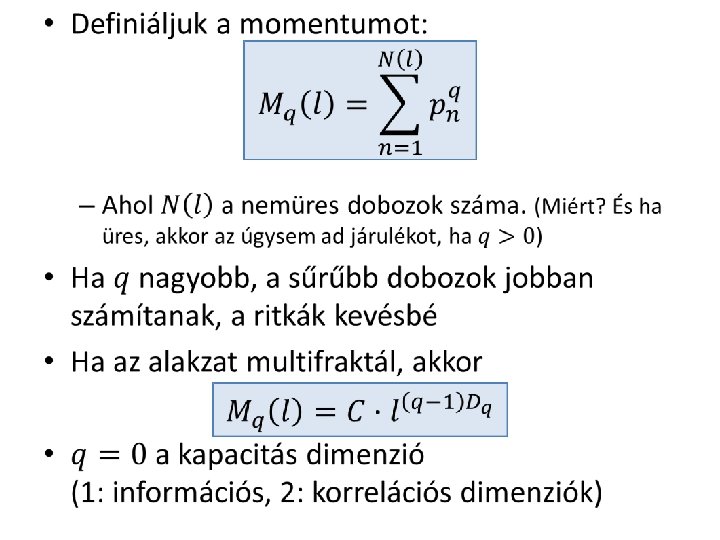 • Definiáljuk a momentumot:

$M_q(l) = \sum_{n=1}^{N(l)} p_n^q$

– Ahol $N(l)$ a nemüres dobozok száma. (Miért? És ha üres, akkor az úgysem ad járulékot, ha $q > 0$)

• Ha $q$ nagyobb, a sűrűbb dobozok jobban számítanak, a ritkák kevésbé

• Ha az alakzat multifraktál, akkor

$M_q(l) = C \cdot l^{(q-1)D_q}$

• $q = 0$ a kapacitás dimenzió (1: információs, 2: korrelációs dimenziók)